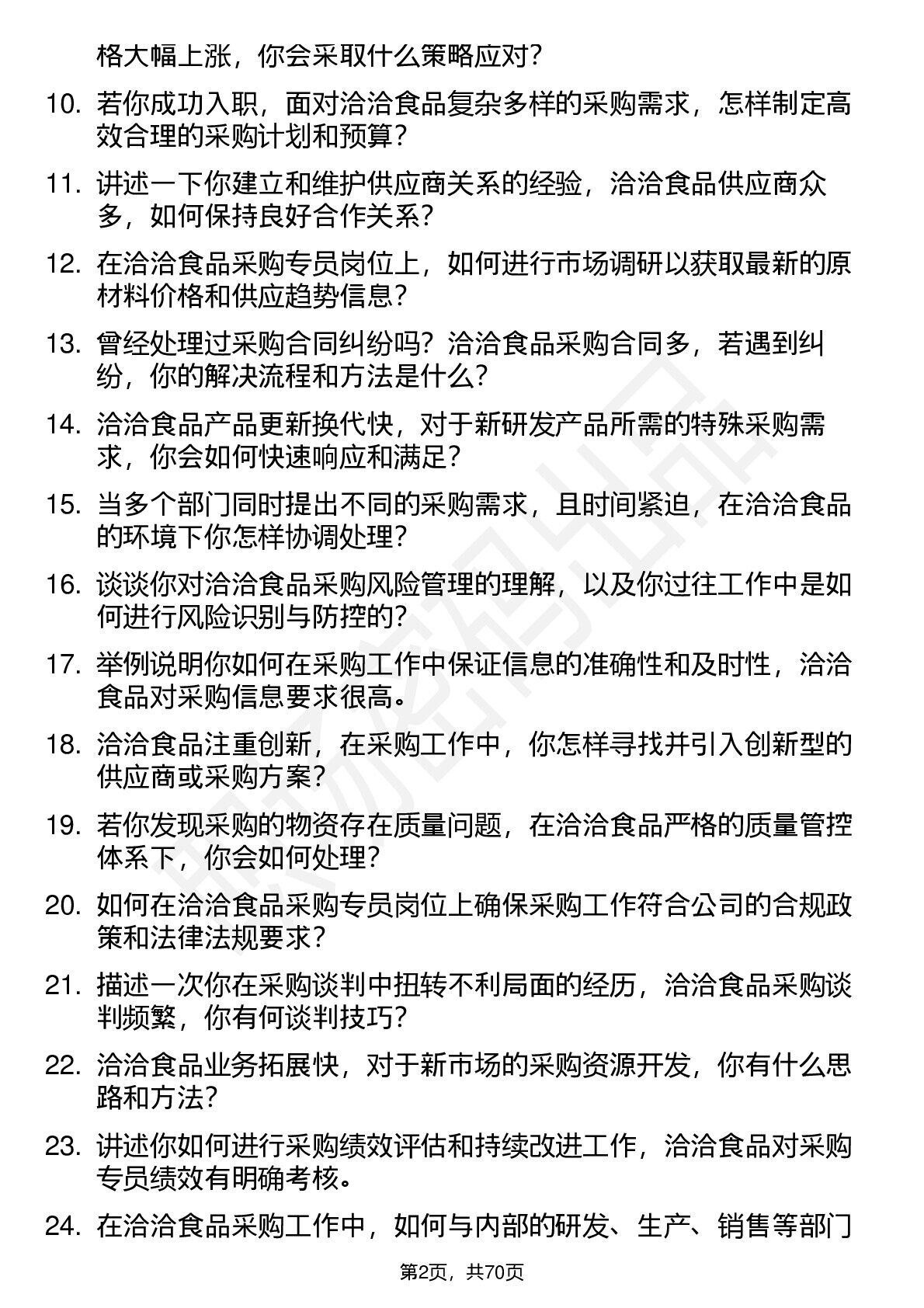 格大幅上涨，你会采取什么策略应对？

10. 若你成功入职，面对洽洽食品复杂多样的采购需求，怎样制定高效合理的采购计划和预算？

11. 讲述一下你建立和维护供应商关系的经验，洽洽食品供应商众多，如何保持良好合作关系？

12. 在洽洽食品采购专员岗位上，如何进行市场调研以获取最新的原材料价格和供应趋势信息？

13. 曾经处理过采购合同纠纷吗？洽洽食品采购合同多，若遇到纠纷，你的解决流程和方法是什么？

14. 洽洽食品产品更新换代快，对于新研发产品所需的特殊采购需求，你会如何快速响应和满足？

15. 当多个部门同时提出不同的采购需求，且时间紧迫，在洽洽食品的环境下你怎样协调处理？

16. 谈谈你对洽洽食品采购风险管理的理解，以及你过往工作中是如何进行风险识别与防控的？

17. 举例说明你如何在采购工作中保证信息的准确性和及时性，洽洽食品对采购信息要求很高。

18. 洽洽食品注重创新，在采购工作中，你怎样寻找并引入创新型的供应商或采购方案？

19. 若你发现采购的物资存在质量问题，在洽洽食品严格的质量管控体系下，你会如何处理？

20. 如何在洽洽食品采购专员岗位上确保采购工作符合公司的合规政策和法律法规要求？

21. 描述一次你在采购谈判中扭转不利局面的经历，洽洽食品采购谈判频繁，你有何谈判技巧？

22. 洽洽食品业务拓展快，对于新市场的采购资源开发，你有什么思路和方法？

23. 讲述你如何进行采购绩效评估和持续改进工作，洽洽食品对采购专员绩效有明确考核。

24. 在洽洽食品采购工作中，如何与内部的研发、生产、销售等部门

第2页，共70页